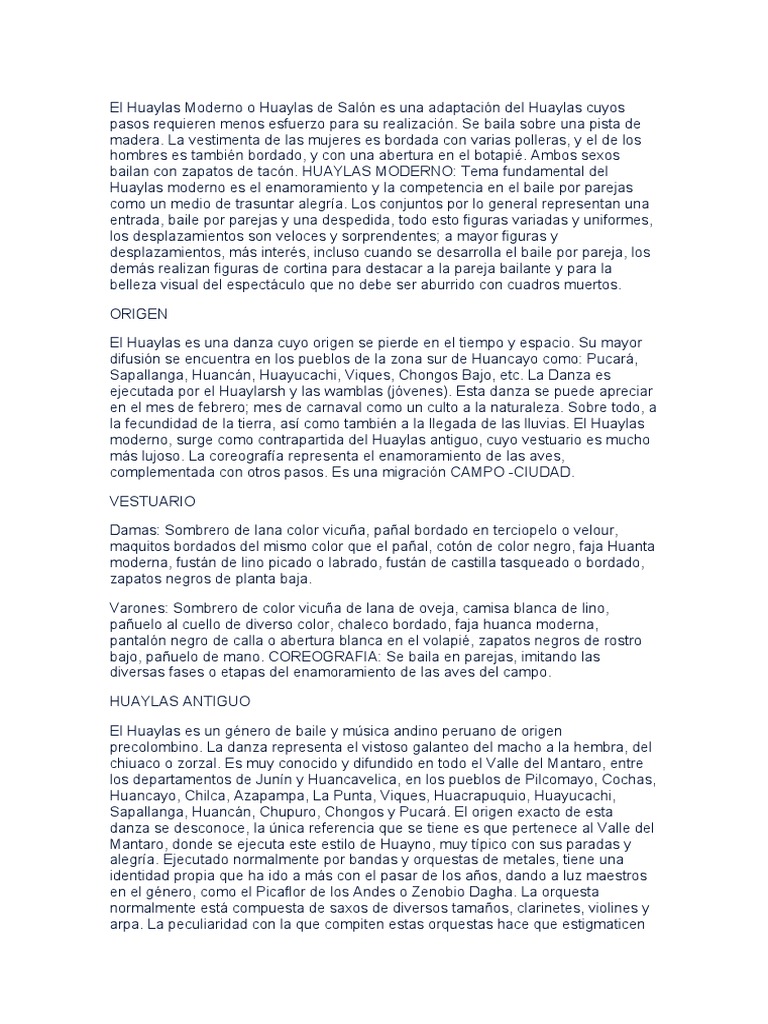 El Huaylas Moderno o Huaylas de Salón es una adaptación del Huaylas cuyos pasos requieren menos esfuerzo para su realización. Se baila sobre una pista de madera. La vestimenta de las mujeres es bordada con varias polleras, y el de los hombres es también bordado, y con una abertura en el botapié. Ambos sexos bailan con zapatos de tacón. HUAYLAS MODERNO: Tema fundamental del Huaylas moderno es el enamoramiento y la competencia en el baile por parejas como un medio de trasuntar alegría. Los conjuntos por lo general representan una entrada, baile por parejas y una despedida, todo esto figuras variadas y uniformes, los desplazamientos son veloces y sorprendentes; a mayor figuras y desplazamientos, más interés, incluso cuando se desarrolla el baile por pareja, los demás realizan figuras de cortina para destacar a la pareja bailante y para la belleza visual del espectáculo que no debe ser aburrido con cuadros muertos.

ORIGEN

El Huaylas es una danza cuyo origen se pierde en el tiempo y espacio. Su mayor difusión se encuentra en los pueblos de la zona sur de Huancayo como: Pucará, Sapallanga, Huancán, Huayucachi, Viques, Chongos Bajo, etc. La Danza es ejecutada por el Huaylarsh y las wamblas (jóvenes). Esta danza se puede apreciar en el mes de febrero; mes de carnaval como un culto a la naturaleza. Sobre todo, a la fecundidad de la tierra, así como también a la llegada de las lluvias. El Huaylas moderno, surge como contrapartida del Huaylas antiguo, cuyo vestuario es mucho más lujoso. La coreografía representa el enamoramiento de las aves, complementada con otros pasos. Es una migración CAMPO -CIUDAD.

VESTUARIO

Damas: Sombrero de lana color vicuña, pañal bordado en terciopelo o velour, maquitos bordados del mismo color que el pañal, cotón de color negro, faja Huanta moderna, fustán de lino picado o labrado, fustán de castilla tasqueado o bordado, zapatos negros de planta baja.

Varones: Sombrero de color vicuña de lana de oveja, camisa blanca de lino, pañuelo al cuello de diverso color, chaleco bordado, faja huanca moderna, pantalón negro de calla o abertura blanca en el volapié, zapatos negros de rostro bajo, pañuelo de mano. COREOGRAFIA: Se baila en parejas, imitando las diversas fases o etapas del enamoramiento de las aves del campo.

HUAYLAS ANTIGUO

El Huaylas es un género de baile y música andino peruano de origen precolombino. La danza representa el vistoso galanteo del macho a la hembra, del chiuaco o zorzal. Es muy conocido y difundido en todo el Valle del Mantaro, entre los departamentos de Junín y Huancavelica, en los pueblos de Pilcomayo, Cochas, Huancayo, Chilca, Azapampa, La Punta, Viques, Huacrapuquio, Huayucachi, Sapallanga, Huancán, Chupuro, Chongos y Pucará. El origen exacto de esta danza se desconoce, la única referencia que se tiene es que pertenece al Valle del Mantaro, donde se ejecuta este estilo de Huayno, muy típico con sus paradas y alegría. Ejecutado normalmente por bandas y orquestas de metales, tiene una identidad propia que ha ido a más con el pasar de los años, dando a luz maestros en el género, como el Picaflor de los Andes o Zenobio Dagha. La orquesta normalmente está compuesta de saxos de diversos tamaños, clarinetes, violines y arpa. La peculiaridad con la que compiten estas orquestas hace que estigmaticen